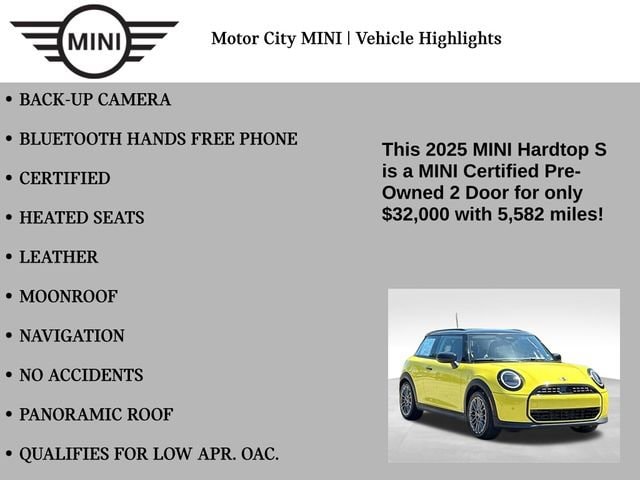 MINI

Motor City MINI | Vehicle Highlights

• BACK-UP CAMERA
• BLUETOOTH HANDS FREE PHONE
• CERTIFIED
• HEATED SEATS
• LEATHER
• MOONROOF
• NAVIGATION
• NO ACCIDENTS
• PANORAMIC ROOF
• QUALIFIES FOR LOW APR. OAC.

This 2025 MINI Hardtop S is a MINI Certified Pre-Owned 2 Door for only $32,000 with 5,582 miles!